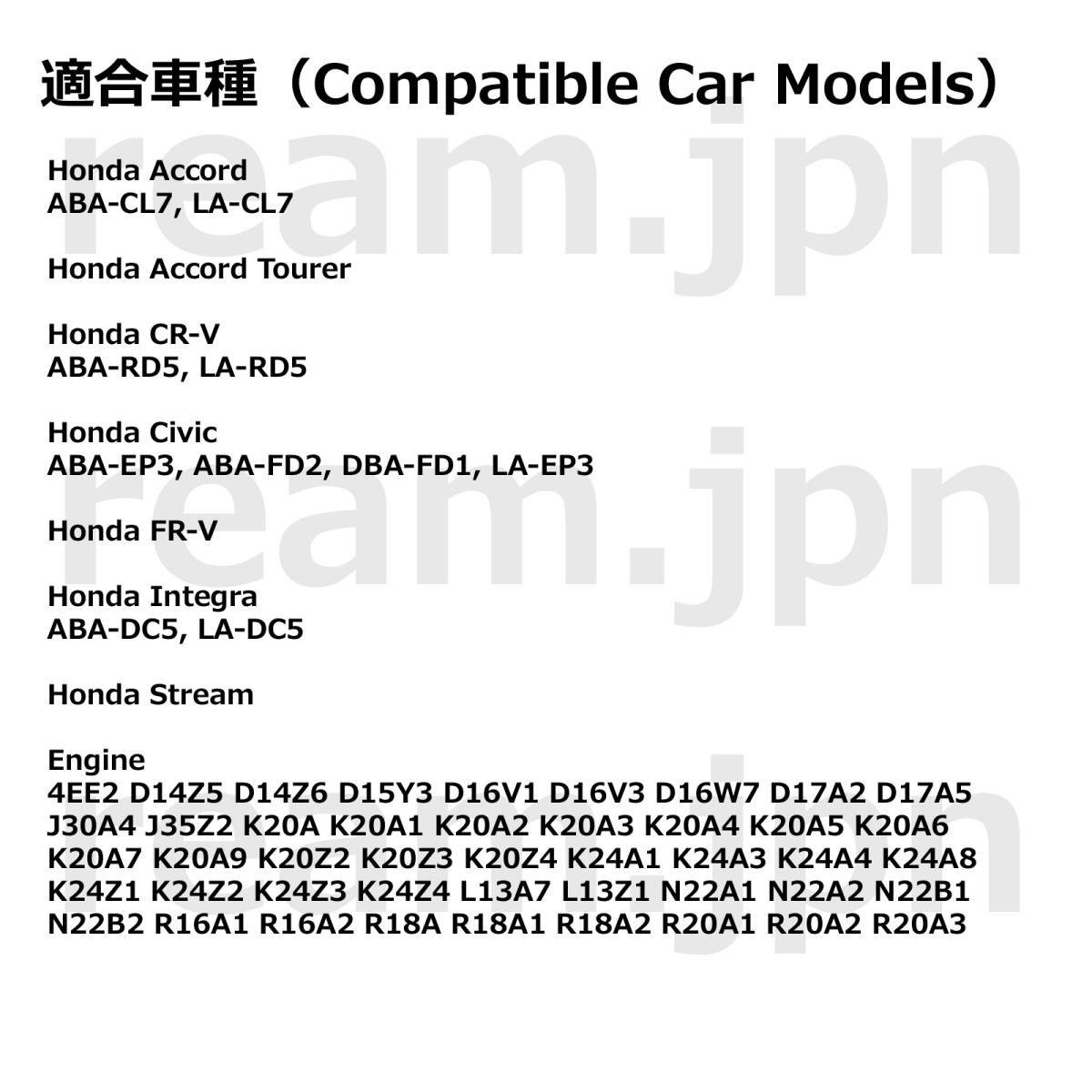 適合車種（Compatible Car Models）

Honda Accord
ABA-CL7, LA-CL7

Honda Accord Tourer

Honda CR-V
ABA-RD5, LA-RD5

Honda Civic
ABA-EP3, ABA-FD2, DBA-FD1, LA-EP3

Honda FR-V

Honda Integra
ABA-DC5, LA-DC5

Honda Stream

Engine
4EE2 D14Z5 D14Z6 D15Y3 D16V1 D16V3 D16W7 D17A2 D17A5 J30A4 J35Z2 K20A K20A1 K20A2 K20A3 K20A4 K20A5 K20A6 K20A7 K20A9 K20Z2 K20Z3 K20Z4 K24A1 K24A3 K24A4 K24A8 K24Z1 K24Z2 K24Z3 K24Z4 L13A7 L13Z1 N22A1 N22A2 N22B1 N22B2 R16A1 R16A2 R18A R18A1 R18A2 R20A1 R20A2 R20A3

ream.jpn